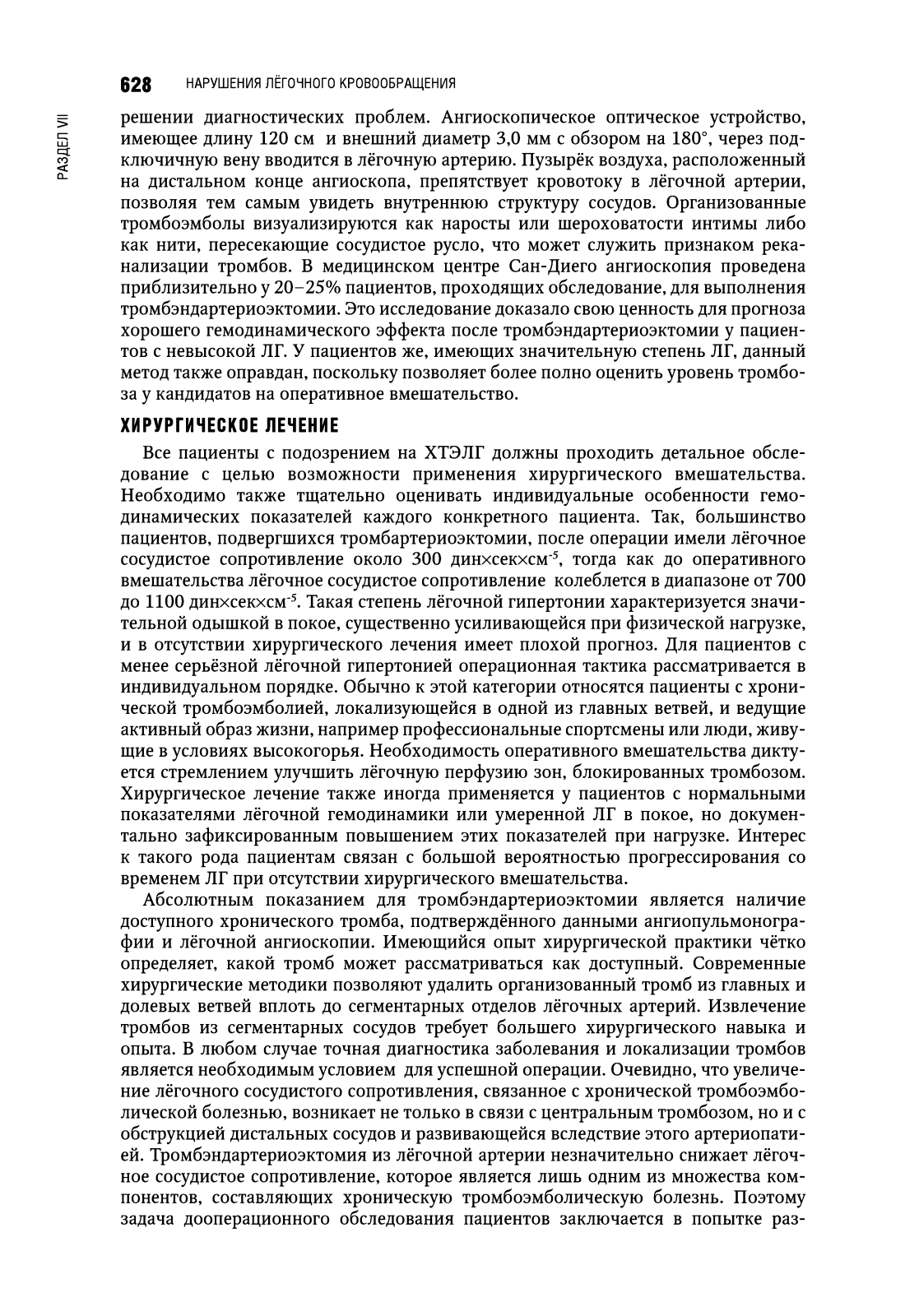 628 НАРУШЕНИЯ ЛЁГОЧНОГО КРОВООБРАЩЕНИЯ

РАЗДЕЛ VII

решении диагностических проблем. Ангиоскопическое оптическое устройство, имеющее длину 120 см и внешний диаметр 3,0 мм с обзором на 180°, через подключичную вену вводится в лёгочную артерию. Пузырёк воздуха, расположенный на дистальном конце ангиоскопа, препятствует кровотоку в лёгочной артерии, позволяя тем самым увидеть внутреннюю структуру сосудов. Организованные тромбоэмболы визуализируются как наросты или шероховатости интимы либо как нити, пересекающие сосудистое русло, что может служить признаком реканализации тромбов. В медицинском центре Сан-Диего ангиоскопия проведена приблизительно у 20–25% пациентов, проходящих обследование, для выполнения тромбэндартериоэктомии. Это исследование доказало свою ценность для прогноза хорошего гемодинамического эффекта после тромбэндартериоэктомии у пациентов с невысокой ЛГ. У пациентов же, имеющих значительную степень ЛГ, данный метод также оправдан, поскольку позволяет более полно оценить уровень тромбоза у кандидатов на оперативное вмешательство.

ХИРУРГИЧЕСКОЕ ЛЕЧЕНИЕ

Все пациенты с подозрением на ХТЭЛГ должны проходить детальное обследование с целью возможности применения хирургического вмешательства. Необходимо также тщательно оценивать индивидуальные особенности гемодинамических показателей каждого конкретного пациента. Так, большинство пациентов, подвергшихся тромбартериоэктомии, после операции имели лёгочное сосудистое сопротивление около 300 дин×сек×см$^{-5}$, тогда как до оперативного вмешательства лёгочное сосудистое сопротивление колеблется в диапазоне от 700 до 1100 дин×сек×см$^{-5}$. Такая степень лёгочной гипертонии характеризуется значительной одышкой в покое, существенно усиливающейся при физической нагрузке, и в отсутствии хирургического лечения имеет плохой прогноз. Для пациентов с менее серьёзной лёгочной гипертонией операционная тактика рассматривается в индивидуальном порядке. Обычно к этой категории относятся пациенты с хронической тромбоэмболией, локализующейся в одной из главных ветвей, и ведущие активный образ жизни, например профессиональные спортсмены или люди, живущие в условиях высокогорья. Необходимость оперативного вмешательства диктуется стремлением улучшить лёгочную перфузию зон, блокированных тромбозом. Хирургическое лечение также иногда применяется у пациентов с нормальными показателями лёгочной гемодинамики или умеренной ЛГ в покое, но документально зафиксированным повышением этих показателей при нагрузке. Интерес к такого рода пациентам связан с большой вероятностью прогрессирования со временем ЛГ при отсутствии хирургического вмешательства.

Абсолютным показанием для тромбэндартериоэктомии является наличие доступного хронического тромба, подтверждённого данными ангиопульмонографии и лёгочной ангиоскопии. Имеющийся опыт хирургической практики чётко определяет, какой тромб может рассматриваться как доступный. Современные хирургические методики позволяют удалить организованный тромб из главных и долевых ветвей вплоть до сегментарных отделов лёгочных артерий. Извлечение тромбов из сегментарных сосудов требует большего хирургического навыка и опыта. В любом случае точная диагностика заболевания и локализации тромбов является необходимым условием для успешной операции. Очевидно, что увеличение лёгочного сосудистого сопротивления, связанное с хронической тромбоэмболической болезнью, возникает не только в связи с центральным тромбозом, но и с обструкцией дистальных сосудов и развивающейся вследствие этого артериопатией. Тромбэндартериоэктомия из лёгочной артерии незначительно снижает лёгочное сосудистое сопротивление, которое является лишь одним из множества компонентов, составляющих хроническую тромбоэмболическую болезнь. Поэтому задача дооперационного обследования пациентов заключается в попытке раз-